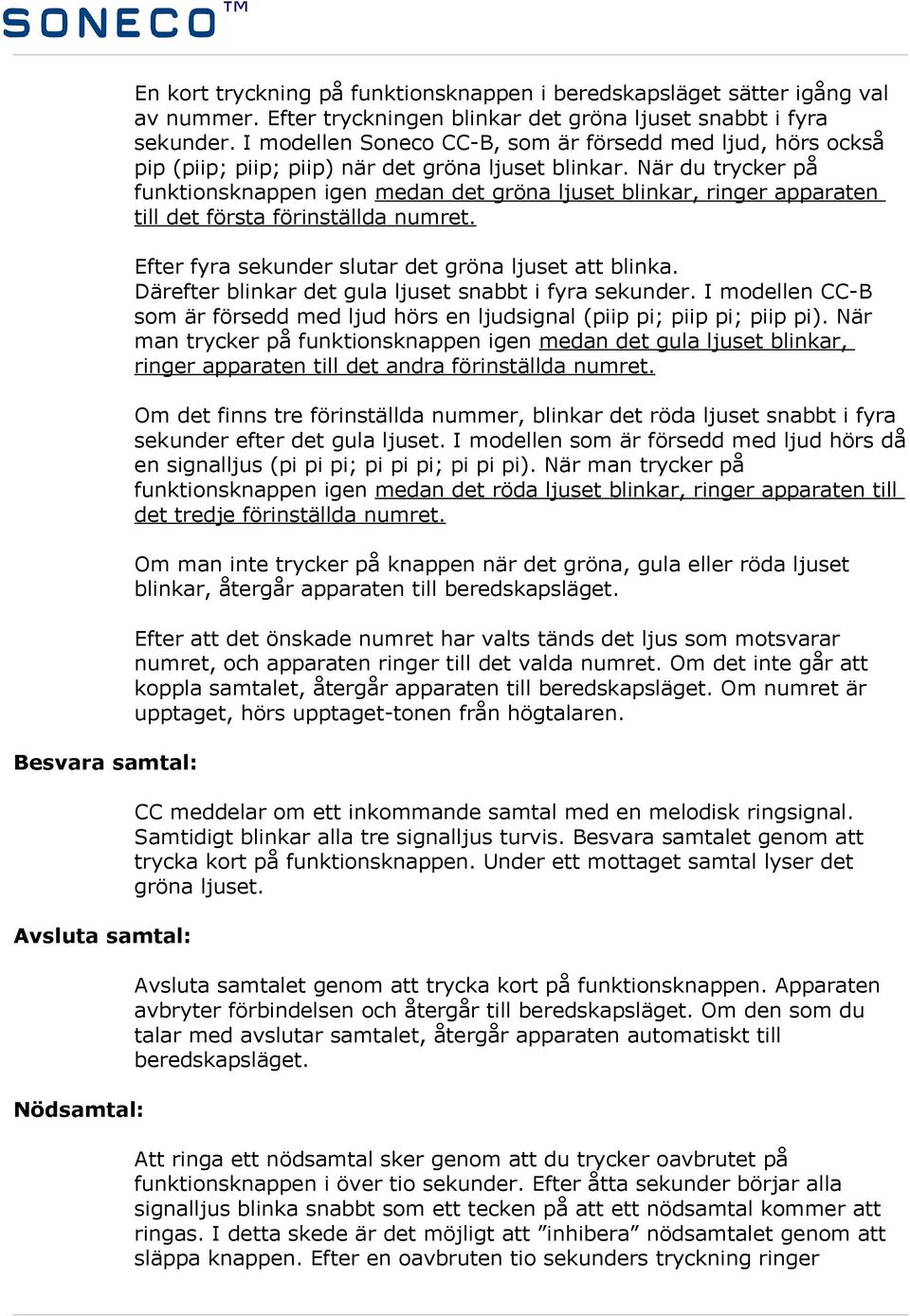 SONECO™

En kort tryckning på funktionsknappen i beredskapsläget sätter igång val av nummer. Efter tryckningen blinkar det gröna ljuset snabbt i fyra sekunder. I modellen Soneco CC-B, som är försedd med ljud, hörs också pip (piip; piip; piip) när det gröna ljuset blinkar. När du trycker på funktionsknappen igen medan det gröna ljuset blinkar, ringer apparaten till det första förinställda numret.

Efter fyra sekunder slutar det gröna ljuset att blinka. Därefter blinkar det gula ljuset snabbt i fyra sekunder. I modellen CC-B som är försedd med ljud hörs en ljudsignal (piip pi; piip pi; piip pi). När man trycker på funktionsknappen igen medan det gula ljuset blinkar, ringer apparaten till det andra förinställda numret.

Om det finns tre förinställda nummer, blinkar det röda ljuset snabbt i fyra sekunder efter det gula ljuset. I modellen som är försedd med ljud hörs då en signalljus (pi pi pi; pi pi pi; pi pi pi). När man trycker på funktionsknappen igen medan det röda ljuset blinkar, ringer apparaten till det tredje förinställda numret.

Om man inte trycker på knappen när det gröna, gula eller röda ljuset blinkar, återgår apparaten till beredskapsläget.

Efter att det önskade numret har valts tänds det ljus som motsvarar numret, och apparaten ringer till det valda numret. Om det inte går att koppla samtalet, återgår apparaten till beredskapsläget. Om numret är upptaget, hörs upptaget-tonen från högtalaren.

Besvara samtal:

CC meddelar om ett inkommande samtal med en melodisk ringsignal. Samtidigt blinkar alla tre signalljus turvis. Besvara samtalet genom att trycka kort på funktionsknappen. Under ett mottaget samtal lyser det gröna ljuset.

Avsluta samtal:

Avsluta samtalet genom att trycka kort på funktionsknappen. Apparaten avbryter förbindelsen och återgår till beredskapsläget. Om den som du talar med avslutar samtalet, återgår apparaten automatiskt till beredskapsläget.

Nödsamtal:

Att ringa ett nödsamtal sker genom att du trycker oavbrutet på funktionsknappen i över tio sekunder. Efter åtta sekunder börjar alla signalljus blinka snabbt som ett tecken på att ett nödsamtal kommer att ringas. I detta skede är det möjligt att ”inhibera” nödsamtalet genom att släppa knappen. Efter en oavbruten tio sekunders tryckning ringer